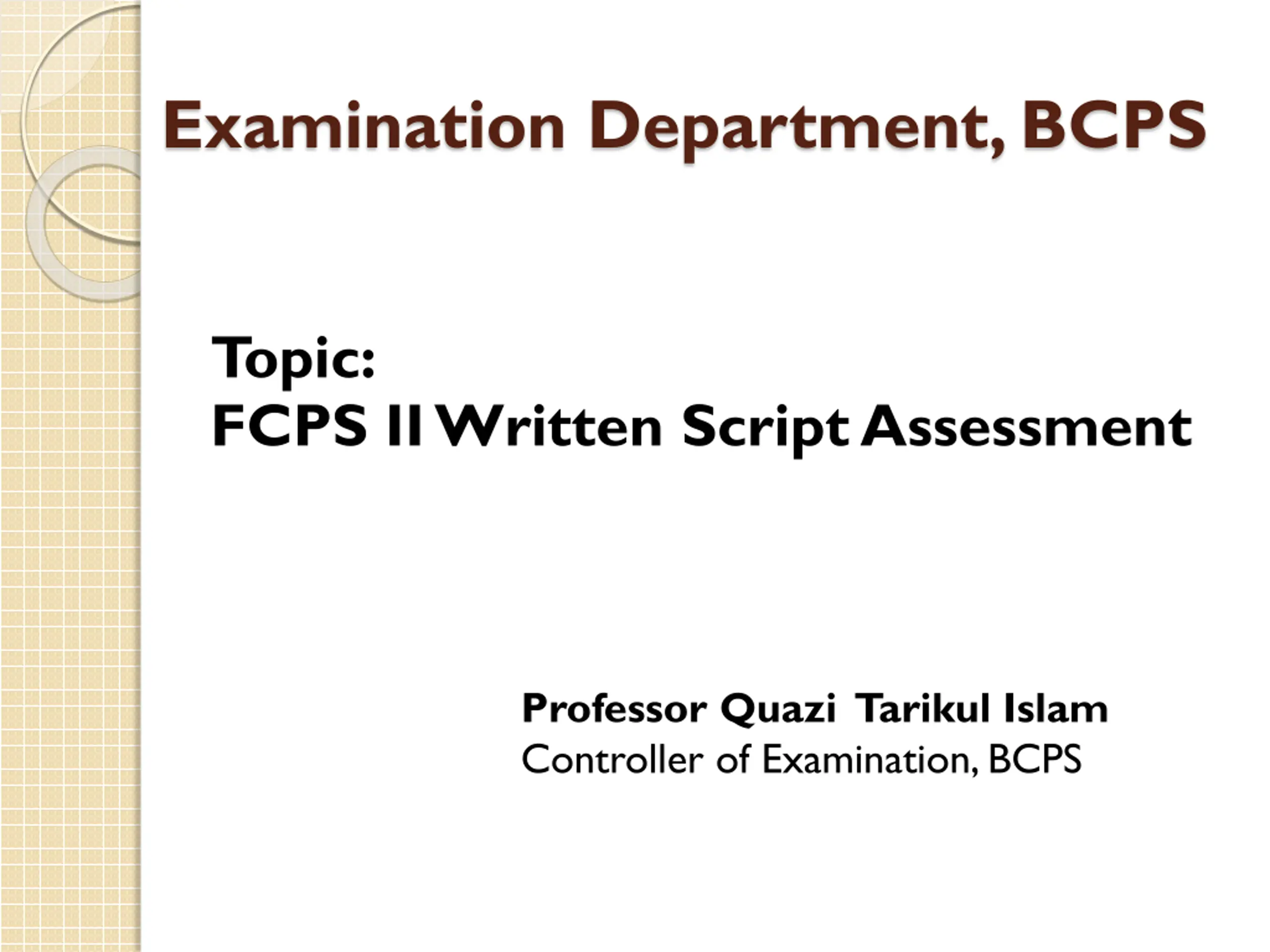 Examination Department, BCPS

Topic:
FCPS II Written Script Assessment

Professor Quazi Tarikul Islam
Controller of Examination, BCPS